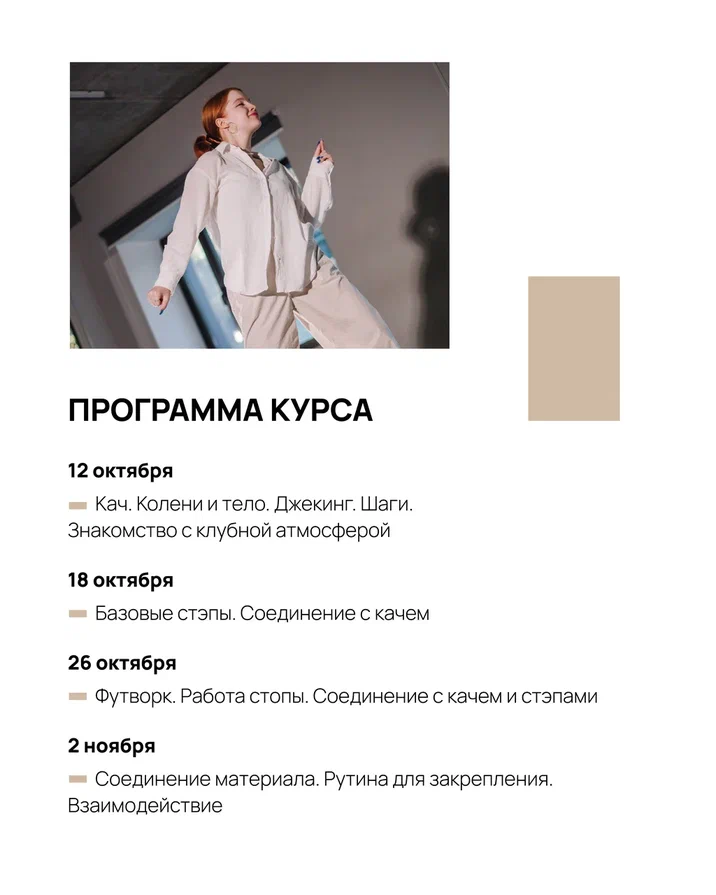 ПРОГРАММА КУРСА

12 октября

Кач. Колени и тело. Джекинг. Шаги. Знакомство с клубной атмосферой

18 октября

Базовые стэпы. Соединение с качем

26 октября

Футворк. Работа стопы. Соединение с качем и стэпами

2 ноября

Соединение материала. Рутина для закрепления. Взаимодействие